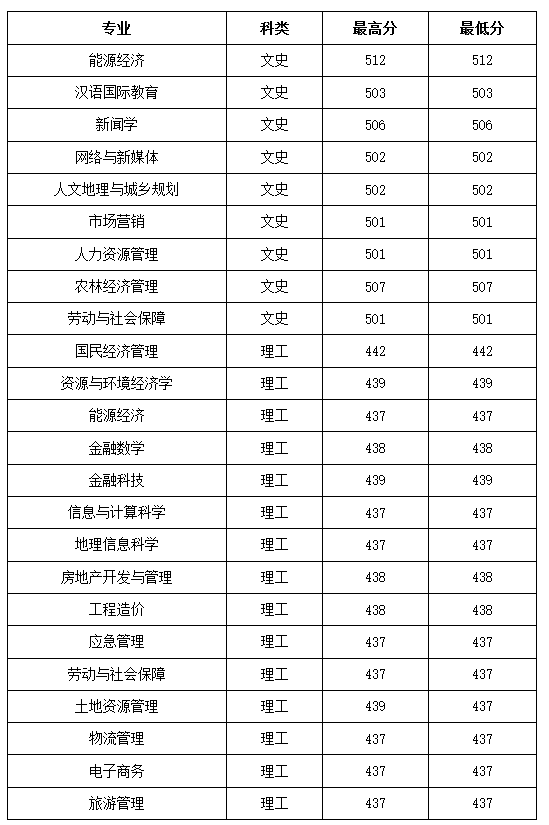 | 专业 | 科类 | 最高分 | 最低分 |
|---|---|---|---|
| 能源经济 | 文史 | 512 | 512 |
| 汉语国际教育 | 文史 | 503 | 503 |
| 新闻学 | 文史 | 506 | 506 |
| 网络与新媒体 | 文史 | 502 | 502 |
| 人文地理与城乡规划 | 文史 | 502 | 502 |
| 市场营销 | 文史 | 501 | 501 |
| 人力资源管理 | 文史 | 501 | 501 |
| 农林经济管理 | 文史 | 507 | 507 |
| 劳动与社会保障 | 文史 | 501 | 501 |
| 国民经济管理 | 理工 | 442 | 442 |
| 资源与环境经济学 | 理工 | 439 | 439 |
| 能源经济 | 理工 | 437 | 437 |
| 金融数学 | 理工 | 438 | 438 |
| 金融科技 | 理工 | 439 | 439 |
| 信息与计算科学 | 理工 | 437 | 437 |
| 地理信息科学 | 理工 | 437 | 437 |
| 房地产开发与管理 | 理工 | 438 | 438 |
| 工程造价 | 理工 | 438 | 438 |
| 应急管理 | 理工 | 437 | 437 |
| 劳动与社会保障 | 理工 | 437 | 437 |
| 土地资源管理 | 理工 | 439 | 437 |
| 物流管理 | 理工 | 437 | 437 |
| 电子商务 | 理工 | 437 | 437 |
| 旅游管理 | 理工 | 437 | 437 |